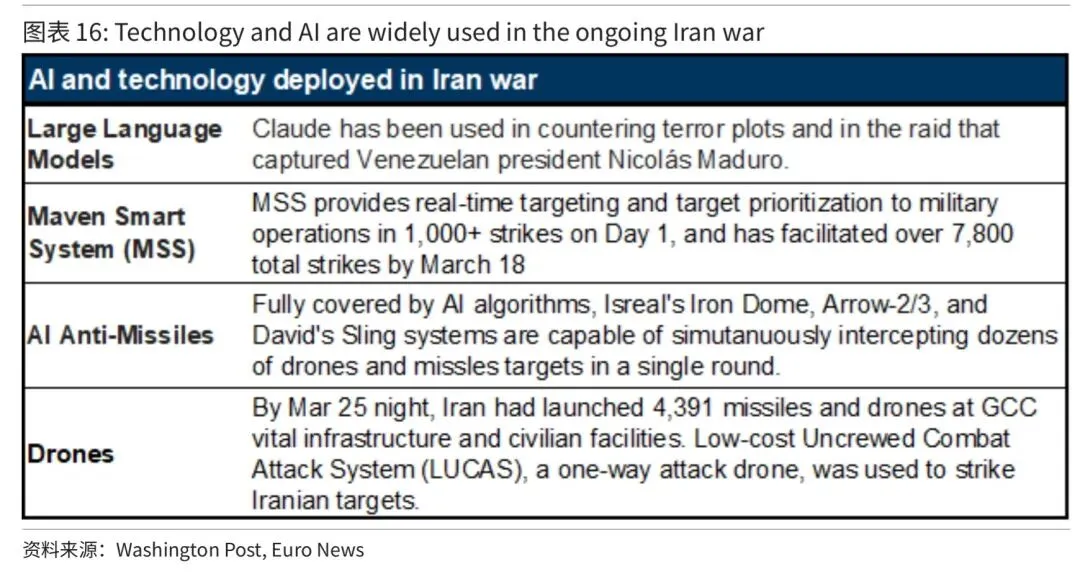 图表 16: Technology and AI are widely used in the ongoing Iran war

| AI and technology deployed in Iran war | |
|---|---|
| Large Language Models | Claude has been used in countering terror plots and in the raid that captured Venezuelan president Nicolás Maduro. |
| Maven Smart System (MSS) | MSS provides real-time targeting and target prioritization to military operations in 1,000+ strikes on Day 1, and has facilitated over 7,800 total strikes by March 18 |
| AI Anti-Missiles | Fully covered by AI algorithms, Isreal's Iron Dome, Arrow-2/3, and David's Sling systems are capable of simutanuously intercepting dozens of drones and missles targets in a single round. |
| Drones | By Mar 25 night, Iran had launched 4,391 missiles and drones at GCC vital infrastructure and civilian facilities. Low-cost Uncrewed Combat Attack System (LUCAS), a one-way attack drone, was used to strike Iranian targets. |

资料来源：Washington Post, Euro News